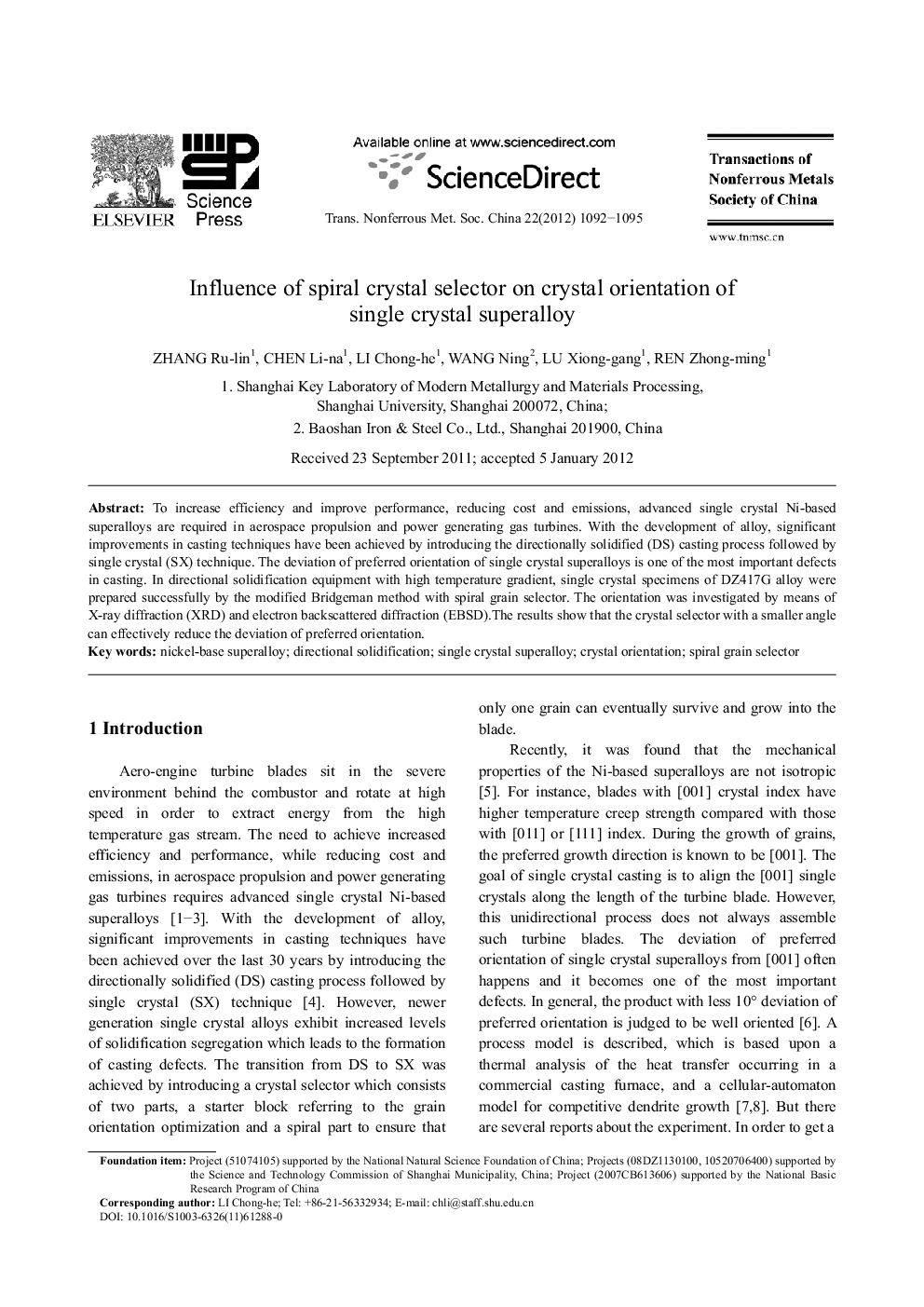 ELSEVIER

Science Press

Available online at www.sciencedirect.com

ScienceDirect

Trans. Nonferrous Met. Soc. China 22(2012) 1092−1095

Transactions of Nonferrous Metals Society of China

www.tnmsc.cn

Influence of spiral crystal selector on crystal orientation of single crystal superalloy

ZHANG Ru-lin$^1$, CHEN Li-na$^1$, LI Chong-he$^1$, WANG Ning$^2$, LU Xiong-gang$^1$, REN Zhong-ming$^1$

1. Shanghai Key Laboratory of Modern Metallurgy and Materials Processing, Shanghai University, Shanghai 200072, China;
2. Baoshan Iron & Steel Co., Ltd., Shanghai 201900, China

Received 23 September 2011; accepted 5 January 2012

Abstract: To increase efficiency and improve performance, reducing cost and emissions, advanced single crystal Ni-based superalloys are required in aerospace propulsion and power generating gas turbines. With the development of alloy, significant improvements in casting techniques have been achieved by introducing the directionally solidified (DS) casting process followed by single crystal (SX) technique. The deviation of preferred orientation of single crystal superalloys is one of the most important defects in casting. In directional solidification equipment with high temperature gradient, single crystal specimens of DZ417G alloy were prepared successfully by the modified Bridgeman method with spiral grain selector. The orientation was investigated by means of X-ray diffraction (XRD) and electron backscattered diffraction (EBSD).The results show that the crystal selector with a smaller angle can effectively reduce the deviation of preferred orientation.
Key words: nickel-base superalloy; directional solidification; single crystal superalloy; crystal orientation; spiral grain selector

1 Introduction

Aero-engine turbine blades sit in the severe environment behind the combustor and rotate at high speed in order to extract energy from the high temperature gas stream. The need to achieve increased efficiency and performance, while reducing cost and emissions, in aerospace propulsion and power generating gas turbines requires advanced single crystal Ni-based superalloys [1−3]. With the development of alloy, significant improvements in casting techniques have been achieved over the last 30 years by introducing the directionally solidified (DS) casting process followed by single crystal (SX) technique [4]. However, newer generation single crystal alloys exhibit increased levels of solidification segregation which leads to the formation of casting defects. The transition from DS to SX was achieved by introducing a crystal selector which consists of two parts, a starter block referring to the grain orientation optimization and a spiral part to ensure that only one grain can eventually survive and grow into the blade.

Recently, it was found that the mechanical properties of the Ni-based superalloys are not isotropic [5]. For instance, blades with [001] crystal index have higher temperature creep strength compared with those with [011] or [111] index. During the growth of grains, the preferred growth direction is known to be [001]. The goal of single crystal casting is to align the [001] single crystals along the length of the turbine blade. However, this unidirectional process does not always assemble such turbine blades. The deviation of preferred orientation of single crystal superalloys from [001] often happens and it becomes one of the most important defects. In general, the product with less 10° deviation of preferred orientation is judged to be well oriented [6]. A process model is described, which is based upon a thermal analysis of the heat transfer occurring in a commercial casting furnace, and a cellular-automaton model for competitive dendrite growth [7,8]. But there are several reports about the experiment. In order to get a

Foundation item: Project (51074105) supported by the National Natural Science Foundation of China; Projects (08DZ1130100, 10520706400) supported by the Science and Technology Commission of Shanghai Municipality, China; Project (2007CB613606) supported by the National Basic Research Program of China
Corresponding author: LI Chong-he; Tel: +86-21-56332934; E-mail: chli@staff.shu.edu.cn
DOI: 10.1016/S1003-6326(11)61288-0